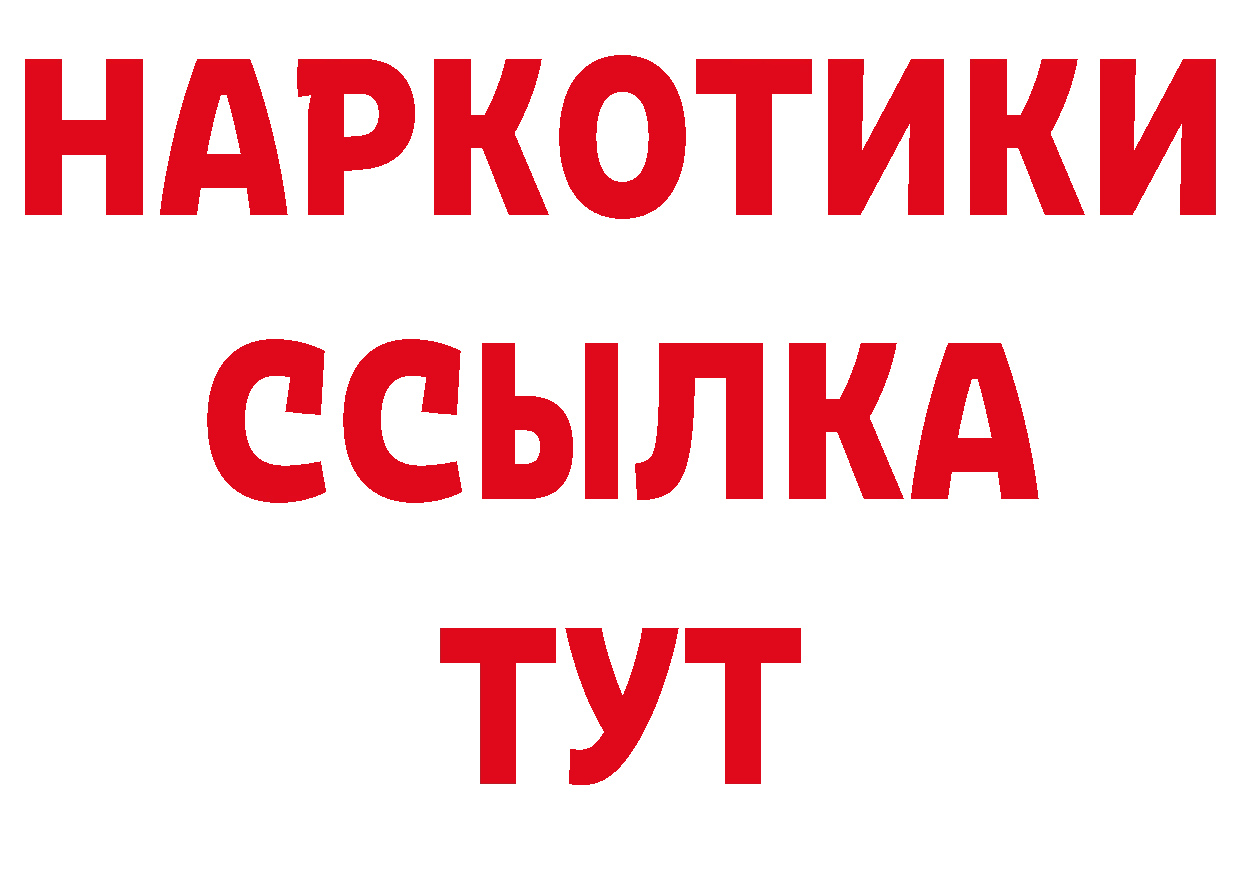 НАРКОТИКИ
ССЫЛКА
ТУТ